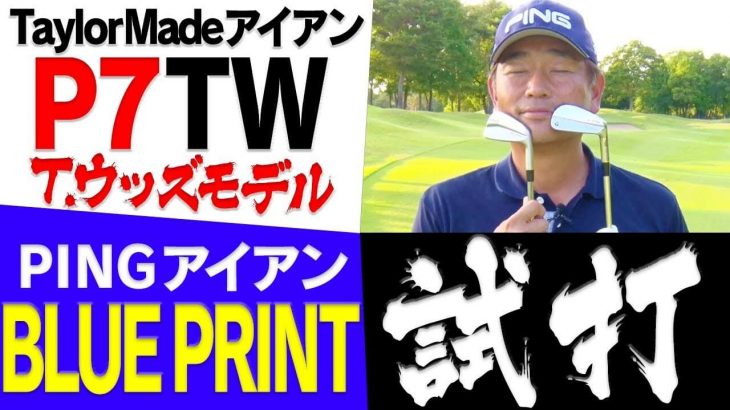 TaylorMadeアイアン
P7TW
T.ウッズモデル

PING

PINGアイアン
BLUE PRINT

試打